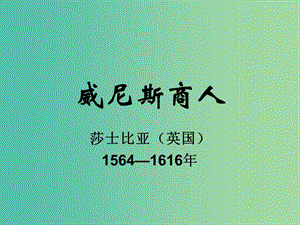 威尼斯商人

莎士比亚（英国）
1564—1616年